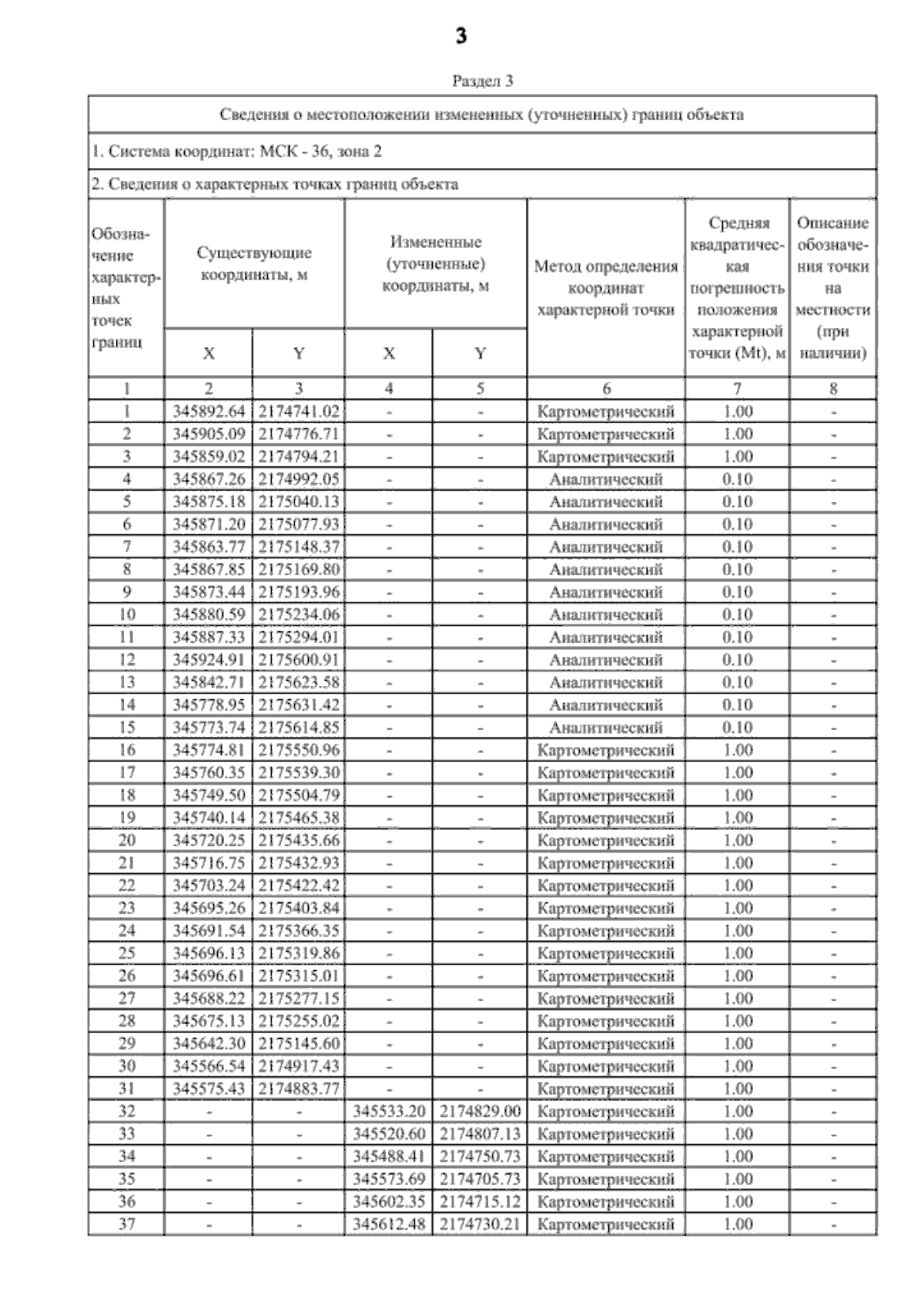 3

Раздел 3

Сведения о местоположении измененных (уточненных) границ объекта

1. Система координат: МСК - 36, зона 2

2. Сведения о характерных точках границ объекта

| Обозначение характерных точек границ | Существующие координаты, м X | Существующие координаты, м Y | Измененные (уточненные) координаты, м X | Измененные (уточненные) координаты, м Y | Метод определения координат характерной точки | Средняя квадратическая погрешность положения характерной точки (Mt), м | Описание обозначения точки на местности (при наличии) |
|---|---|---|---|---|---|---|---|
| 1 | 2 | 3 | 4 | 5 | 6 | 7 | 8 |
| 1 | 345892.64 | 2174741.02 | - | - | Картометрический | 1.00 | - |
| 2 | 345905.09 | 2174776.71 | - | - | Картометрический | 1.00 | - |
| 3 | 345859.02 | 2174794.21 | - | - | Картометрический | 1.00 | - |
| 4 | 345867.26 | 2174992.05 | - | - | Аналитический | 0.10 | - |
| 5 | 345875.18 | 2175040.13 | - | - | Аналитический | 0.10 | - |
| 6 | 345871.20 | 2175077.93 | - | - | Аналитический | 0.10 | - |
| 7 | 345863.77 | 2175148.37 | - | - | Аналитический | 0.10 | - |
| 8 | 345867.85 | 2175169.80 | - | - | Аналитический | 0.10 | - |
| 9 | 345873.44 | 2175193.96 | - | - | Аналитический | 0.10 | - |
| 10 | 345880.59 | 2175234.06 | - | - | Аналитический | 0.10 | - |
| 11 | 345887.33 | 2175294.01 | - | - | Аналитический | 0.10 | - |
| 12 | 345924.91 | 2175600.91 | - | - | Аналитический | 0.10 | - |
| 13 | 345842.71 | 2175623.58 | - | - | Аналитический | 0.10 | - |
| 14 | 345778.95 | 2175631.42 | - | - | Аналитический | 0.10 | - |
| 15 | 345773.74 | 2175614.85 | - | - | Аналитический | 0.10 | - |
| 16 | 345774.81 | 2175550.96 | - | - | Картометрический | 1.00 | - |
| 17 | 345760.35 | 2175539.30 | - | - | Картометрический | 1.00 | - |
| 18 | 345749.50 | 2175504.79 | - | - | Картометрический | 1.00 | - |
| 19 | 345740.14 | 2175465.38 | - | - | Картометрический | 1.00 | - |
| 20 | 345720.25 | 2175435.66 | - | - | Картометрический | 1.00 | - |
| 21 | 345716.75 | 2175432.93 | - | - | Картометрический | 1.00 | - |
| 22 | 345703.24 | 2175422.42 | - | - | Картометрический | 1.00 | - |
| 23 | 345695.26 | 2175403.84 | - | - | Картометрический | 1.00 | - |
| 24 | 345691.54 | 2175366.35 | - | - | Картометрический | 1.00 | - |
| 25 | 345696.13 | 2175319.86 | - | - | Картометрический | 1.00 | - |
| 26 | 345696.61 | 2175315.01 | - | - | Картометрический | 1.00 | - |
| 27 | 345688.22 | 2175277.15 | - | - | Картометрический | 1.00 | - |
| 28 | 345675.13 | 2175255.02 | - | - | Картометрический | 1.00 | - |
| 29 | 345642.30 | 2175145.60 | - | - | Картометрический | 1.00 | - |
| 30 | 345566.54 | 2174917.43 | - | - | Картометрический | 1.00 | - |
| 31 | 345575.43 | 2174883.77 | - | - | Картометрический | 1.00 | - |
| 32 | - | - | 345533.20 | 2174829.00 | Картометрический | 1.00 | - |
| 33 | - | - | 345520.60 | 2174807.13 | Картометрический | 1.00 | - |
| 34 | - | - | 345488.41 | 2174750.73 | Картометрический | 1.00 | - |
| 35 | - | - | 345573.69 | 2174705.73 | Картометрический | 1.00 | - |
| 36 | - | - | 345602.35 | 2174715.12 | Картометрический | 1.00 | - |
| 37 | - | - | 345612.48 | 2174730.21 | Картометрический | 1.00 | - |